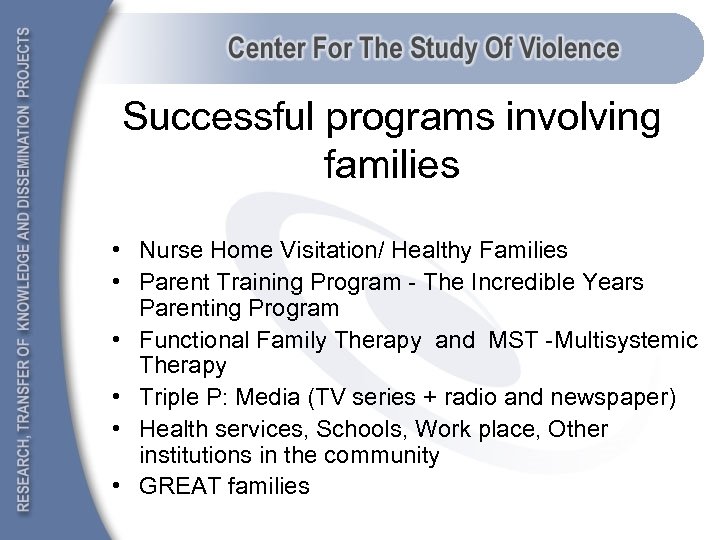 RESEARCH, TRANSFER OF KNOWLEDGE AND DISSEMINATION PROJECTS

Center For The Study Of Violence

Successful programs involving families

• Nurse Home Visitation/ Healthy Families
• Parent Training Program - The Incredible Years Parenting Program
• Functional Family Therapy and MST -Multisystemic Therapy
• Triple P: Media (TV series + radio and newspaper)
• Health services, Schools, Work place, Other institutions in the community
• GREAT families